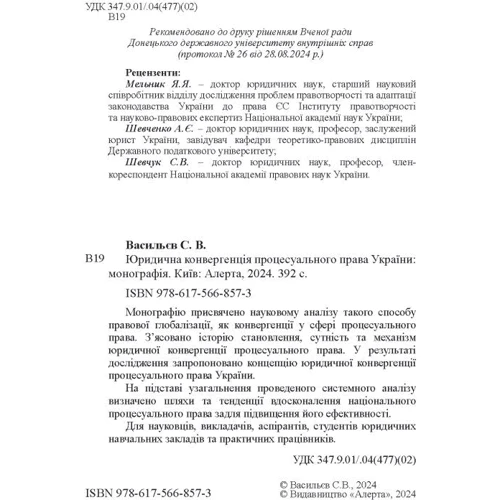 УДК 347.9.01/.04(477)(02)
В19

Рекомендовано до друку рішенням Вченої ради Донецького державного університету внутрішніх справ (протокол № 26 від 28.08.2024 р.)

Рецензенти:
Мельник Я.Я. – доктор юридичних наук, старший науковий співробітник відділу дослідження проблем правотворчості та адаптації законодавства України до права ЄС Інституту правотворчості та науково-правових експертиз Національної академії наук України;
Шевченко А.Є. – доктор юридичних наук, професор, заслужений юрист України, завідувач кафедри теоретико-правових дисциплін Державного податкового університету;
Шевчук С.В. – доктор юридичних наук, професор, член-кореспондент Національної академії правових наук України.

Васильєв С. В.
В19 Юридична конвергенція процесуального права України: монографія. Київ: Алерта, 2024. 392 с.

ISBN 978-617-566-857-3

Монографію присвячено науковому аналізу такого способу правової глобалізації, як конвергенції у сфері процесуального права. З'ясовано історію становлення, сутність та механізм юридичної конвергенції процесуального права. У результаті дослідження запропоновано концепцію юридичної конвергенції процесуального права України.

На підставі узагальнення проведеного системного аналізу визначено шляхи та тенденції вдосконалення національного процесуального права задля підвищення його ефективності.

Для науковців, викладачів, аспірантів, студентів юридичних навчальних закладів та практичних працівників.

УДК 347.9.01/.04(477)(02)

ISBN 978-617-566-857-3

© Васильєв С.В., 2024
© Видавництво «Алерта», 2024